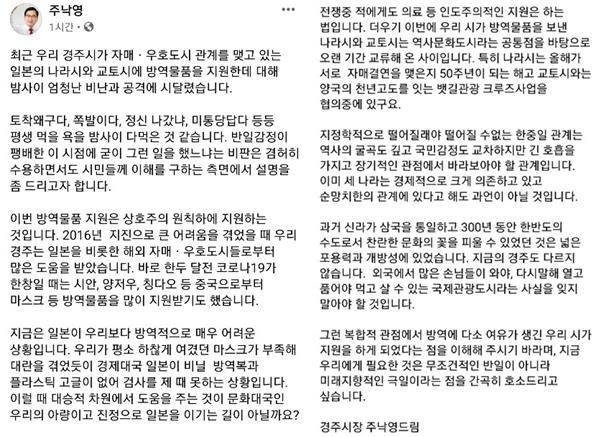 주낙영
1시간 · 

최근 우리 경주시가 자매 · 우호도시 관계를 맺고 있는 일본의 나라시와 교토시에 방역물품을 지원한데 대해 밤사이 엄청난 비난과 공격에 시달렸습니다.

토착왜구다, 쪽발이다, 정신 나갔냐, 미통당답다 등등 평생 먹을 욕을 밤사이 다먹은 것 같습니다. 반일감정이 팽배한 이 시점에 굳이 그런 일을 했느냐는 비판은 겸허히 수용하면서도 시민들께 이해를 구하는 측면에서 설명을 좀 드리고자 합니다.

이번 방역물품 지원은 상호주의 원칙하에 지원하는 것입니다. 2016년 지진으로 큰 어려움을 겪었을 때 우리 경주는 일본을 비롯한 해외 자매 · 우호도시들로부터 많은 도움을 받았습니다. 바로 한두 달전 코로나19가 한창일 때는 시안, 양저우, 칭다오 등 중국으로부터 마스크 등 방역물품을 많이 지원받기도 했습니다.

지금은 일본이 우리보다 방역적으로 매우 어려운 상황입니다. 우리가 평소 하찮게 여겼던 마스크가 부족해 대란을 겪었듯이 경제대국 일본이 비닐 방역복과 플라스틱 고글이 없어 검사를 제 때 못하는 상황입니다. 이럴 때 대승적 차원에서 도움을 주는 것이 문화대국인 우리의 아량이고 진정으로 일본을 이기는 길이 아닐까요?

전쟁중 적에게도 의료 등 인도주의적인 지원은 하는 법입니다. 더우기 이번에 우리 시가 방역물품을 보낸 나라시와 교토시는 역사문화도시라는 공통점을 바탕으로 오랜 기간 교류해 온 사이입니다. 특히 나라시는 올해가 서로 자매결연을 맺은지 50주년이 되는 해고 교토시와는 양국의 천년고도를 잇는 뱃길관광 크루즈사업을 협의중에 있구요.

지정학적으로 떨어질래야 떨어질 수없는 한중일 관계는 역사의 굴곡도 깊고 국민감정도 교차하지만 긴 호흡을 가지고 장기적인 관점에서 바라보아야 할 관계입니다. 이미 세 나라는 경제적으로 크게 의존하고 있고 순망치한의 관계에 있다고 해도 과언이 아닐 것입니다.

과거 신라가 삼국을 통일하고 300년 동안 한반도의 수도로서 찬란한 문화의 꽃을 피울 수 있었던 것은 넓은 포용력과 개방성에 있었습니다. 지금의 경주도 다르지 않습니다. 외국에서 많은 손님들이 와야, 다시말해 열고 품어야 먹고 살 수 있는 국제관광도시라는 사실을 잊지 말아야 할 것입니다.

그런 복합적 관점에서 방역에 다소 여유가 생긴 우리 시가 지원을 하게 되었다는 점을 이해해 주시기 바라며, 지금 우리에게 필요한 것은 무조건적인 반일이 아니라 미래지향적인 극일이라는 점을 간곡히 호소드리고 싶습니다.

경주시장 주낙영드림